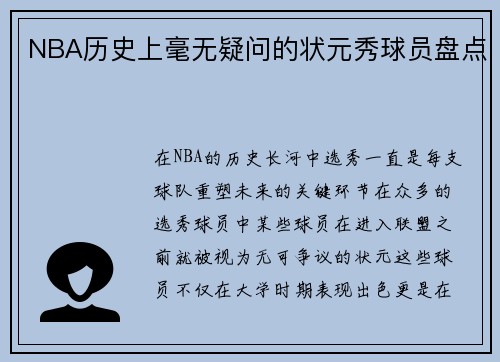 NBA历史上毫无疑问的状元秀球员盘点

在NBA的历史长河中选秀一直是每支球队重塑未来的关键环节在众多的选秀球员中某些球员在进入联盟之前就被视为无可争议的状元这些球员不仅在大学时期表现出色更是在